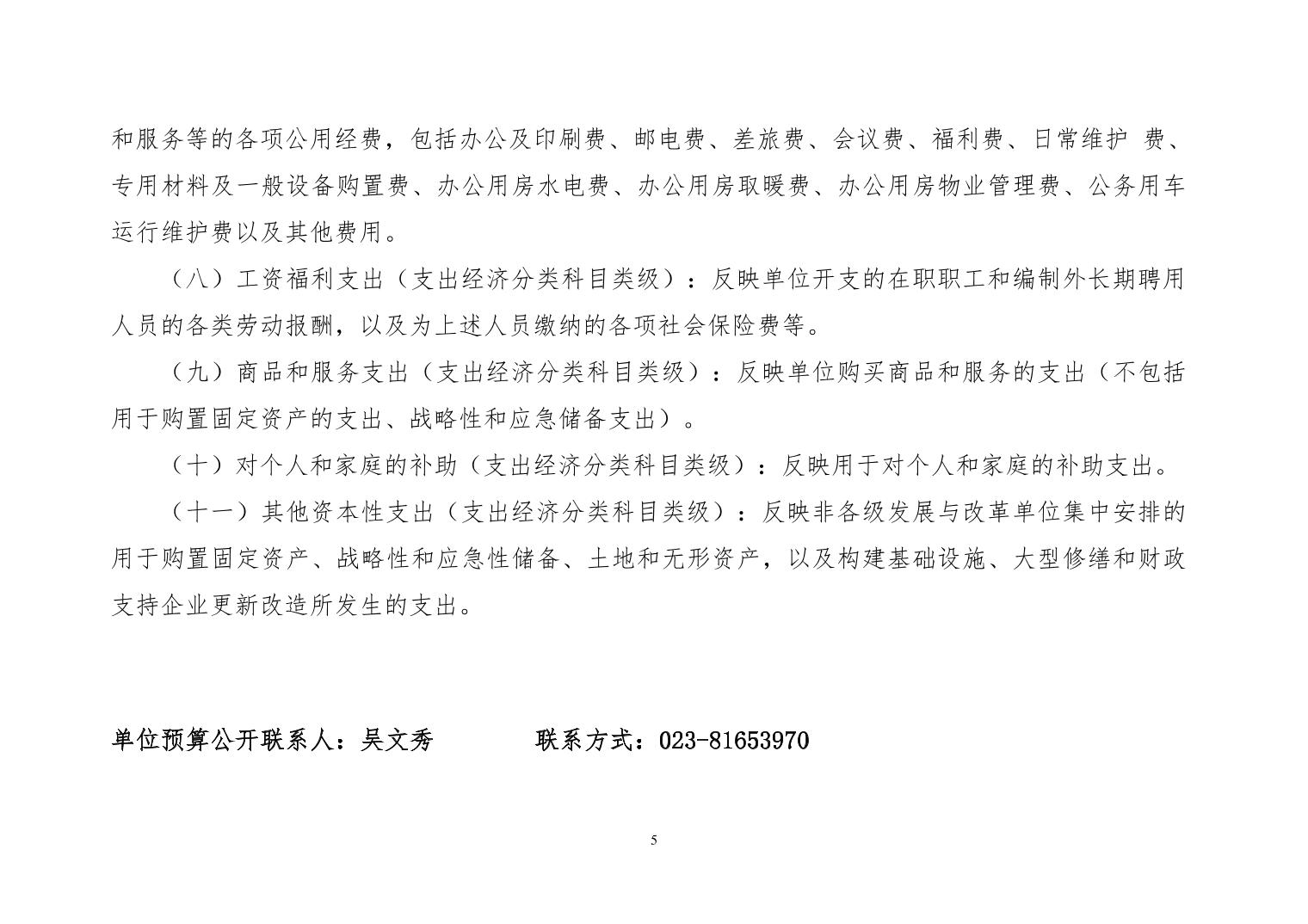 和服务等的各项公用经费，包括办公及印刷费、邮电费、差旅费、会议费、福利费、日常维护 费、专用材料及一般设备购置费、办公用房水电费、办公用房取暖费、办公用房物业管理费、公务用车运行维护费以及其他费用。

（八）工资福利支出（支出经济分类科目类级）：反映单位开支的在职职工和编制外长期聘用人员的各类劳动报酬，以及为上述人员缴纳的各项社会保险费等。

（九）商品和服务支出（支出经济分类科目类级）：反映单位购买商品和服务的支出（不包括用于购置固定资产的支出、战略性和应急储备支出）。

（十）对个人和家庭的补助（支出经济分类科目类级）：反映用于对个人和家庭的补助支出。

（十一）其他资本性支出（支出经济分类科目类级）：反映非各级发展与改革单位集中安排的用于购置固定资产、战略性和应急性储备、土地和无形资产，以及构建基础设施、大型修缮和财政支持企业更新改造所发生的支出。

单位预算公开联系人：吴文秀　　　　联系方式：023-81653970

5